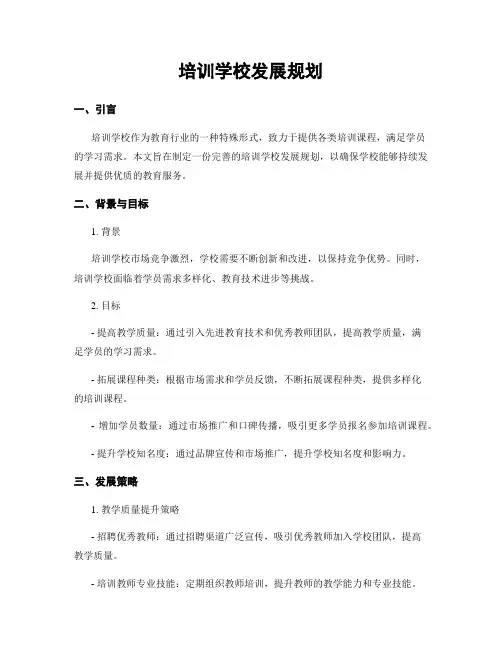 培训学校发展规划

一、引言

培训学校作为教育行业的一种特殊形式，致力于提供各类培训课程，满足学员的学习需求。本文旨在制定一份完善的培训学校发展规划，以确保学校能够持续发展并提供优质的教育服务。

二、背景与目标

1. 背景

培训学校市场竞争激烈，学校需要不断创新和改进，以保持竞争优势。同时，培训学校面临着学员需求多样化、教育技术进步等挑战。

2. 目标

- 提高教学质量：通过引入先进教育技术和优秀教师团队，提高教学质量，满足学员的学习需求。

- 拓展课程种类：根据市场需求和学员反馈，不断拓展课程种类，提供多样化的培训课程。

- 增加学员数量：通过市场推广和口碑传播，吸引更多学员报名参加培训课程。

- 提升学校知名度：通过品牌宣传和市场推广，提升学校知名度和影响力。

三、发展策略

1. 教学质量提升策略

- 招聘优秀教师：通过招聘渠道广泛宣传，吸引优秀教师加入学校团队，提高教学质量。

- 培训教师专业技能：定期组织教师培训，提升教师的教学能力和专业技能。